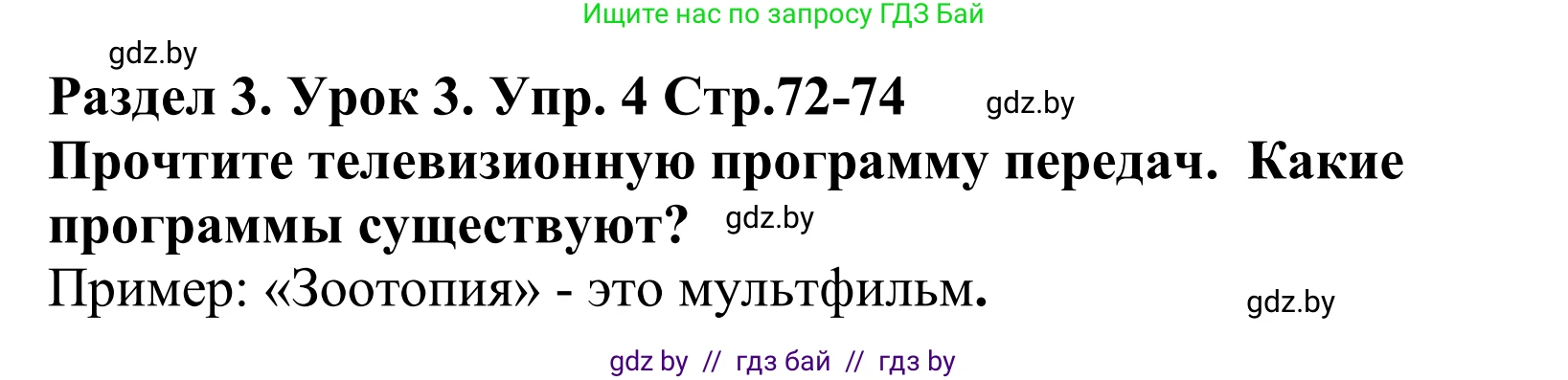 Ищите нас по запросу ГДЗ Бай

gdz.by

Раздел 3. Урок 3. Упр. 4 Стр.72-74 gdz.by

Прочтите телевизионную программу передач. Какие программы существуют? gdz.by

Пример: «Зоотопия» - это мультфильм. gdz.by

gdz by // гдз бай // гдз by